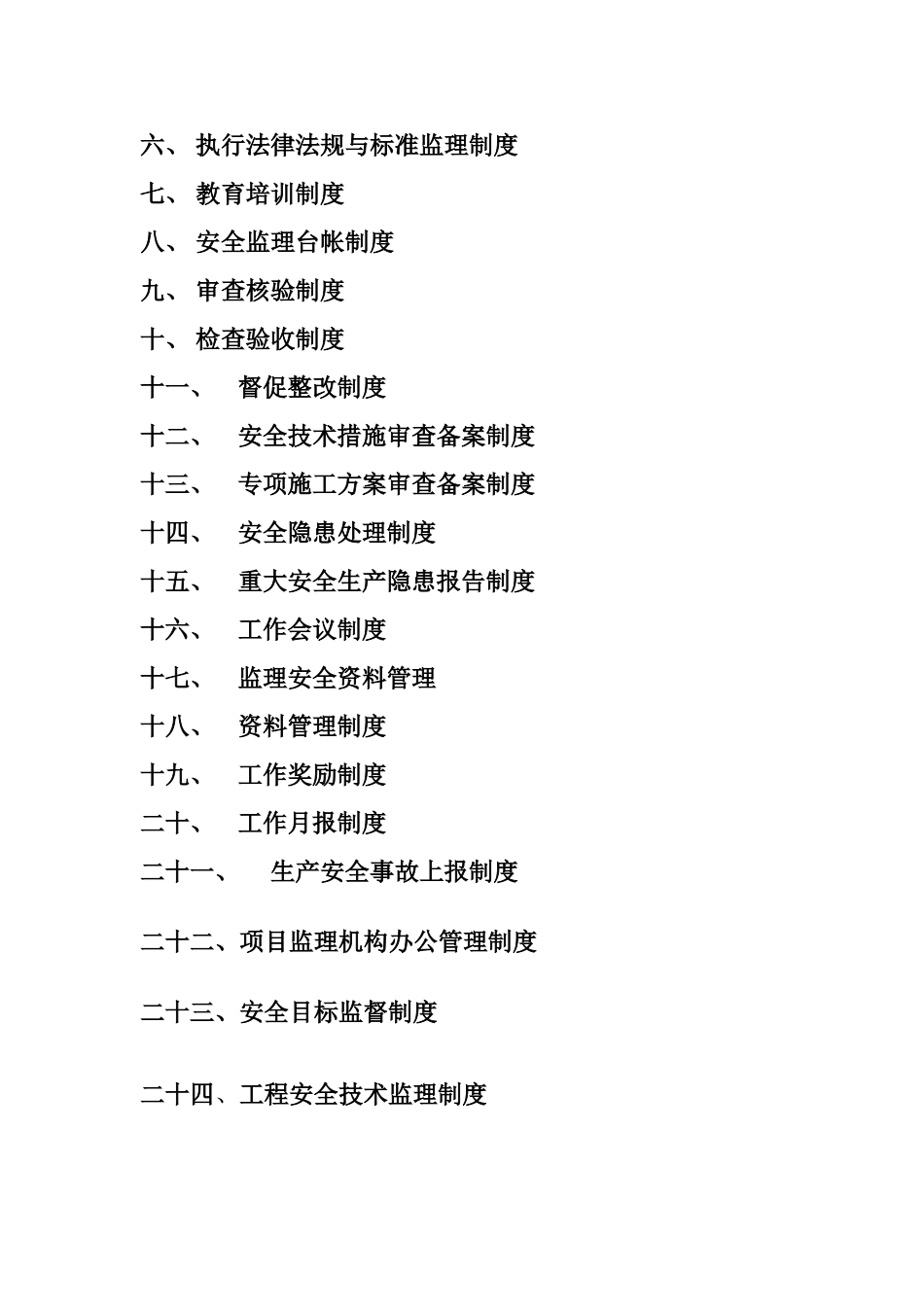 六、 执行法律法规与标准监理制度

七、 教育培训制度

八、 安全监理台帐制度

九、 审查核验制度

十、 检查验收制度

十一、 督促整改制度

十二、 安全技术措施审查备案制度

十三、 专项施工方案审查备案制度

十四、 安全隐患处理制度

十五、 重大安全生产隐患报告制度

十六、 工作会议制度

十七、 监理安全资料管理

十八、 资料管理制度

十九、 工作奖励制度

二十、 工作月报制度

二十一、 生产安全事故上报制度

二十二、项目监理机构办公管理制度

二十三、安全目标监督制度

二十四、工程安全技术监理制度